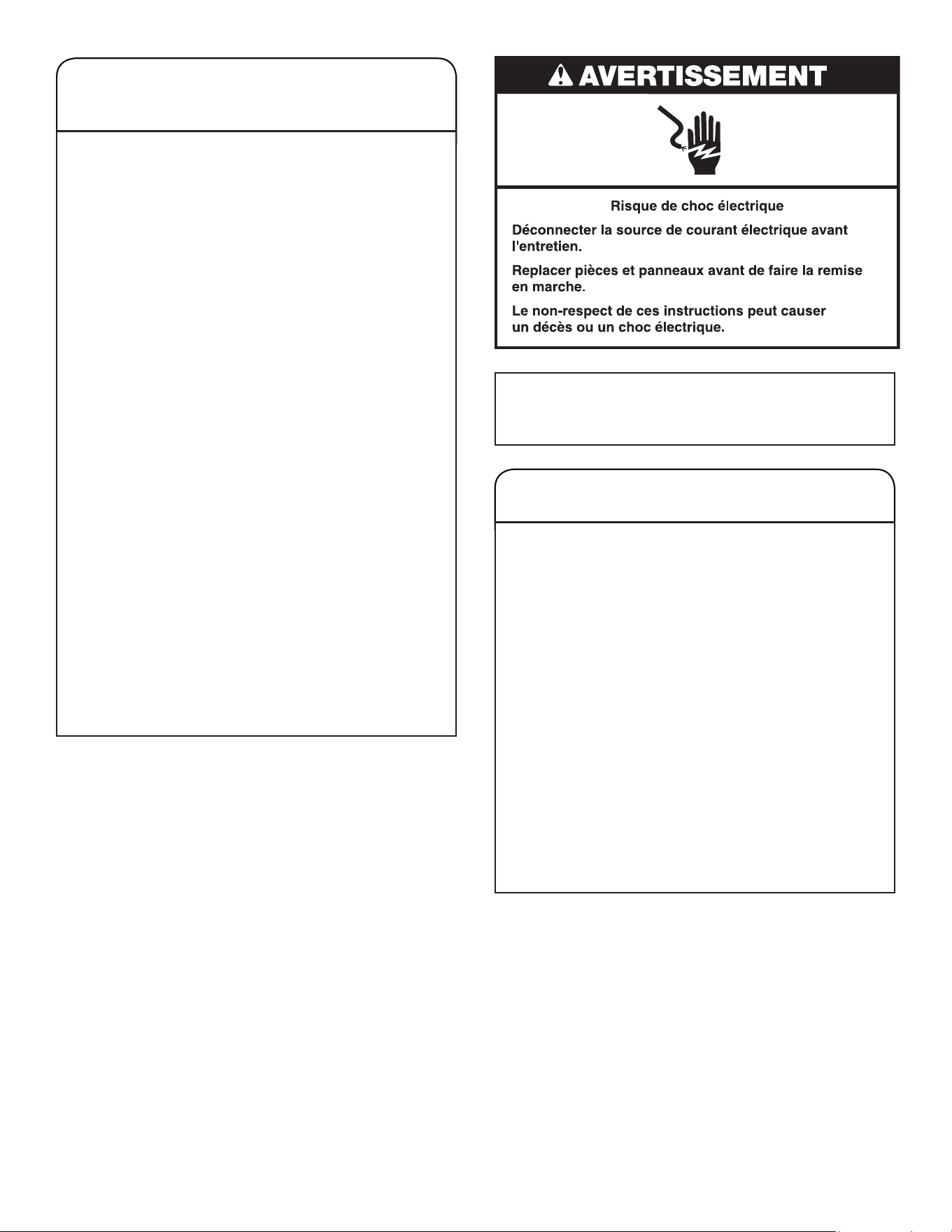 AVERTISSEMENT

Risque de choc électrique

Déconnecter la source de courant électrique avant l'entretien.

Replacer pièces et panneaux avant de faire la remise en marche.

Le non-respect de ces instructions peut causer un décès ou un choc électrique.